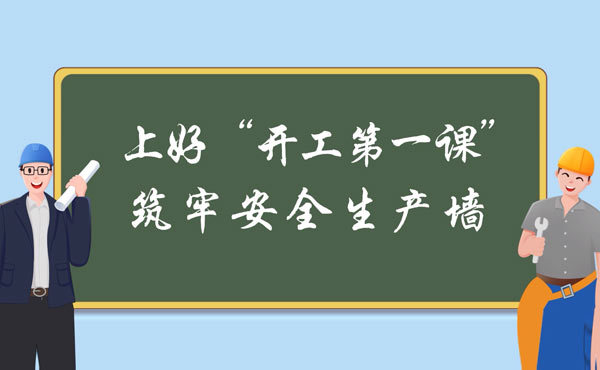 上好“开工第一课”
筑牢安全生产墙